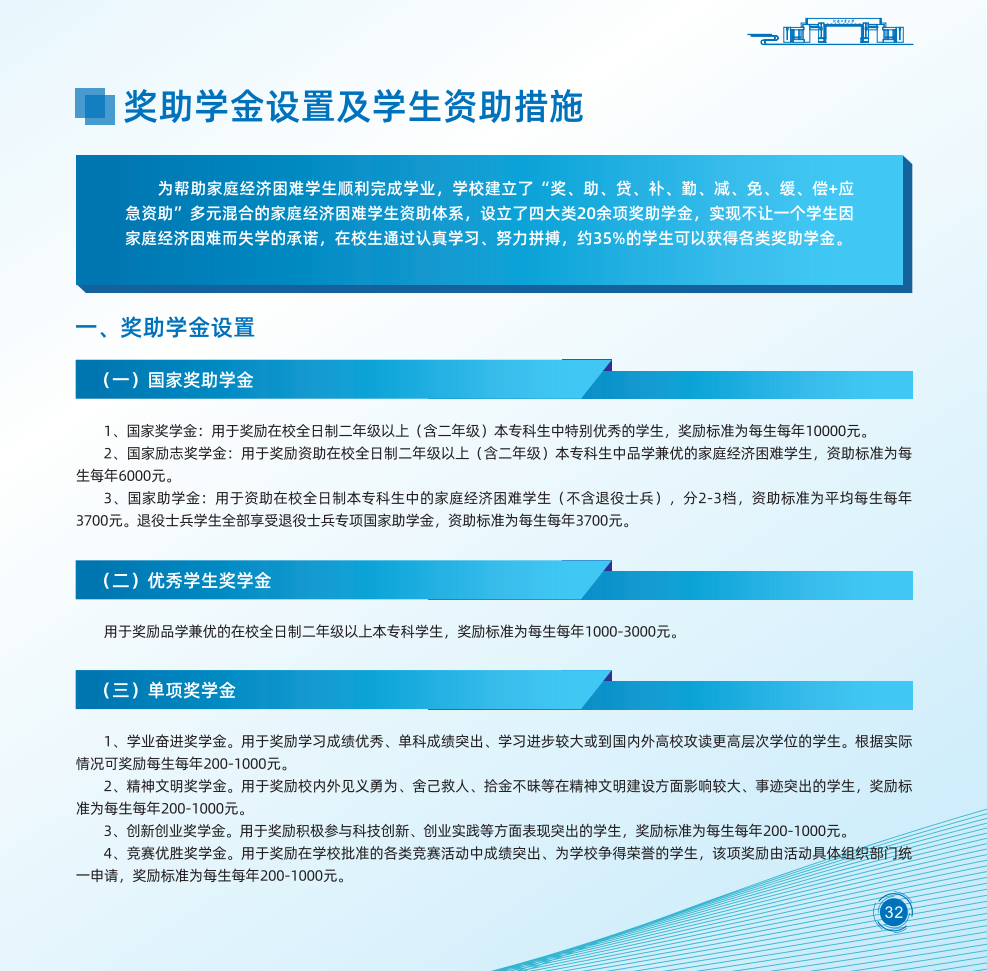 奖助学金设置及学生资助措施

为帮助家庭经济困难学生顺利完成学业，学校建立了“奖、助、贷、补、勤、减、免、缓、偿+应急资助”多元混合的家庭经济困难学生资助体系，设立了四大类20余项奖助学金，实现不让一个学生因家庭经济困难而失学的承诺，在校生通过认真学习、努力拼搏，约35%的学生可以获得各类奖助学金。

一、奖助学金设置

（一）国家奖助学金

1、国家奖学金：用于奖励在校全日制二年级以上（含二年级）本专科生中特别优秀的学生，奖励标准为每生每年10000元。

2、国家励志奖学金：用于奖励资助在校全日制二年级以上（含二年级）本专科生中品学兼优的家庭经济困难学生，资助标准为每生每年6000元。

3、国家助学金：用于资助在校全日制本专科生中的家庭经济困难学生（不含退役士兵），分2-3档，资助标准为平均每生每年3700元。退役士兵学生全部享受退役士兵专项国家助学金，资助标准为每生每年3700元。

（二）优秀学生奖学金

用于奖励品学兼优的在校全日制二年级以上本专科学生，奖励标准为每生每年1000-3000元。

（三）单项奖学金

1、学业奋进奖学金。用于奖励学习成绩优秀、单科成绩突出、学习进步较大或到国内外高校攻读更高层次学位的学生。根据实际情况可奖励每生每年200-1000元。

2、精神文明奖学金。用于奖励校内外见义勇为、舍己救人、拾金不昧等在精神文明建设方面影响较大、事迹突出的学生，奖励标准为每生每年200-1000元。

3、创新创业奖学金。用于奖励积极参与科技创新、创业实践等方面表现突出的学生，奖励标准为每生每年200-1000元。

4、竞赛优胜奖学金。用于奖励在学校批准的各类竞赛活动中成绩突出、为学校争得荣誉的学生，该项奖励由活动具体组织部门统一申请，奖励标准为每生每年200-1000元。

32